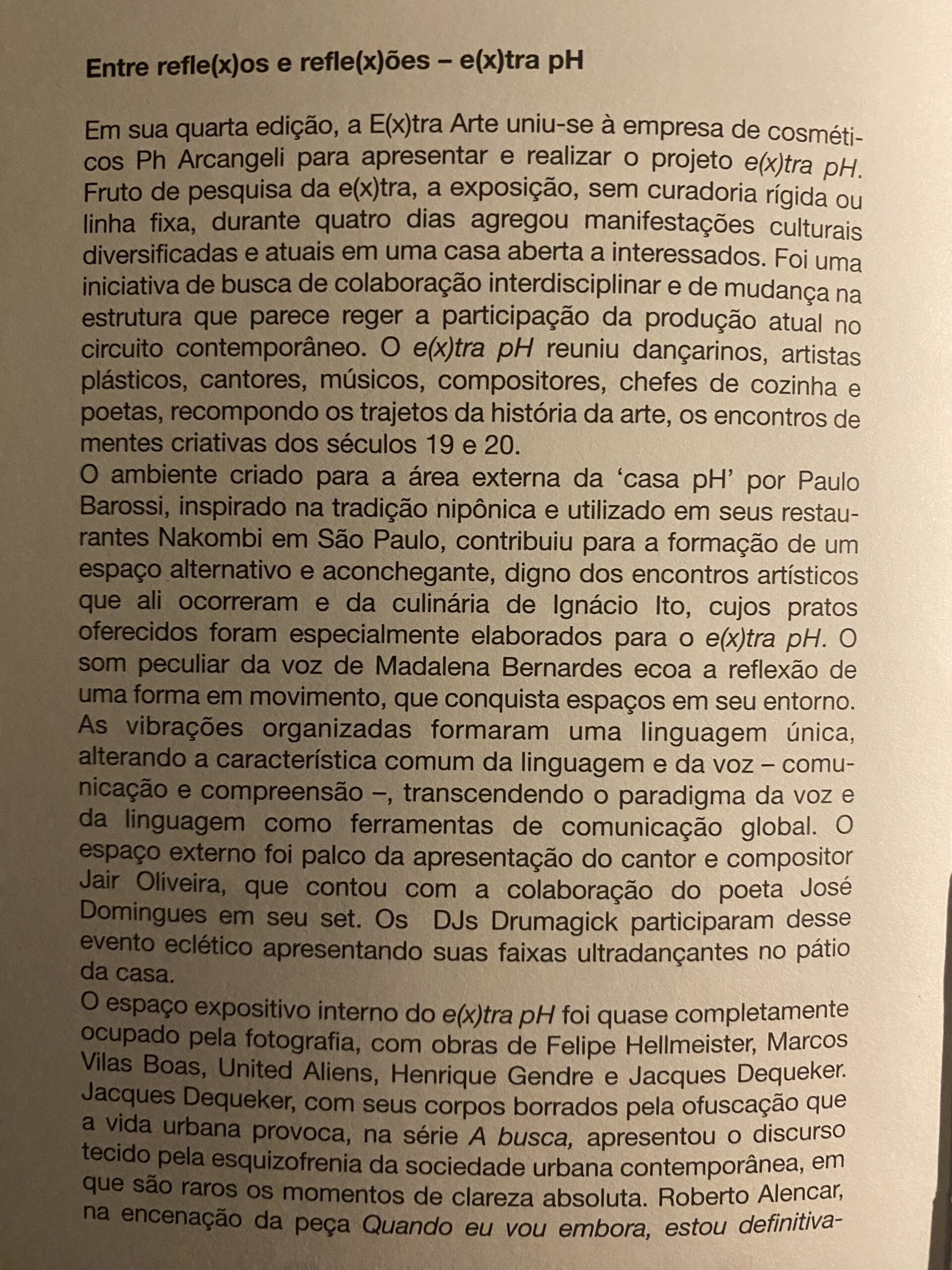 Entre refle(x)os e refle(x)ões – e(x)tra pH

Em sua quarta edição, a E(x)tra Arte uniu-se à empresa de cosméticos Ph Arcangeli para apresentar e realizar o projeto e(x)tra pH. Fruto de pesquisa da e(x)tra, a exposição, sem curadoria rígida ou linha fixa, durante quatro dias agregou manifestações culturais diversificadas e atuais em uma casa aberta a interessados. Foi uma iniciativa de busca de colaboração interdisciplinar e de mudança na estrutura que parece reger a participação da produção atual no circuito contemporâneo. O e(x)tra pH reuniu dançarinos, artistas plásticos, cantores, músicos, compositores, chefes de cozinha e poetas, recompondo os trajetos da história da arte, os encontros de mentes criativas dos séculos 19 e 20.
O ambiente criado para a área externa da 'casa pH' por Paulo Barossi, inspirado na tradição nipônica e utilizado em seus restaurantes Nakombi em São Paulo, contribuiu para a formação de um espaço alternativo e aconchegante, digno dos encontros artísticos que ali ocorreram e da culinária de Ignácio Ito, cujos pratos oferecidos foram especialmente elaborados para o e(x)tra pH. O som peculiar da voz de Madalena Bernardes ecoa a reflexão de uma forma em movimento, que conquista espaços em seu entorno. As vibrações organizadas formaram uma linguagem única, alterando a característica comum da linguagem e da voz – comunicação e compreensão –, transcendendo o paradigma da voz e da linguagem como ferramentas de comunicação global. O espaço externo foi palco da apresentação do cantor e compositor Jair Oliveira, que contou com a colaboração do poeta José Domingues em seu set. Os DJs Drumagick participaram desse evento eclético apresentando suas faixas ultradançantes no pátio da casa.
O espaço expositivo interno do e(x)tra pH foi quase completamente ocupado pela fotografia, com obras de Felipe Hellmeister, Marcos Vilas Boas, United Aliens, Henrique Gendre e Jacques Dequeker. Jacques Dequeker, com seus corpos borrados pela ofuscação que a vida urbana provoca, na série A busca, apresentou o discurso tecido pela esquizofrenia da sociedade urbana contemporânea, em que são raros os momentos de clareza absoluta. Roberto Alencar, na encenação da peça Quando eu vou embora, estou definitiva-